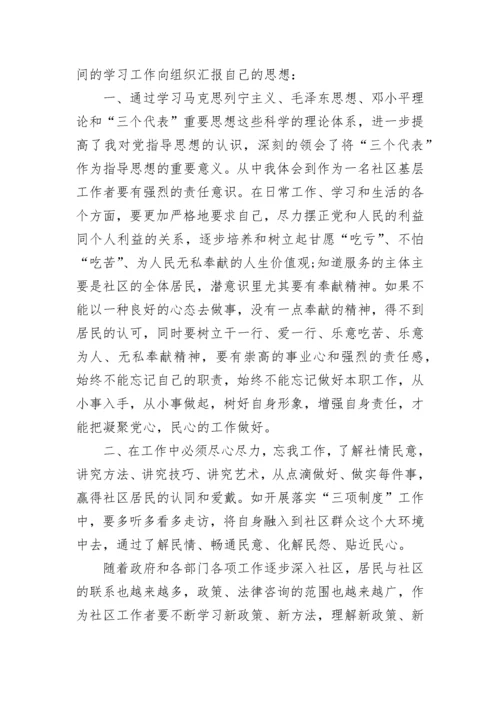 间的学习工作向组织汇报自己的思想：

一、通过学习马克思列宁主义、毛泽东思想、邓小平理论和“三个代表”重要思想这些科学的理论体系，进一步提高了我对党指导思想的认识，深刻的领会了将“三个代表”作为指导思想的重要意义。从中我体会到作为一名社区基层工作者要有强烈的责任意识。在日常工作、学习和生活的各个方面，要更加严格地要求自己，尽力摆正党和人民的利益同个人利益的关系，逐步培养和树立起甘愿“吃亏”、不怕“吃苦”、为人民无私奉献的人生价值观;知道服务的主体主要是社区的全体居民，潜意识里尤其要有奉献精神。如果不能以一种良好的心态去做事，没有一点奉献的精神，得不到居民的认可，同时要树立干一行、爱一行、乐意吃苦、乐意为人、无私奉献精神，要有崇高的事业心和强烈的责任感，始终不能忘记自己的职责，始终不能忘记做好本职工作，从小事入手，从小事做起，树好自身形象，增强自身责任，才能把凝聚党心，民心的工作做好。

二、在工作中必须尽心尽力，忘我工作，了解社情民意，讲究方法、讲究技巧、讲究艺术，从点滴做好、做实每件事，赢得社区居民的认同和爱戴。如开展落实“三项制度”工作中，要多听多看多走访，将自身融入到社区群众这个大环境中去，通过了解民情、畅通民意、化解民怨、贴近民心。

随着政府和各部门各项工作逐步深入社区，居民与社区的联系也越来越多，政策、法律咨询的范围也越来越广，作为社区工作者要不断学习新政策、新方法，理解新政策、新